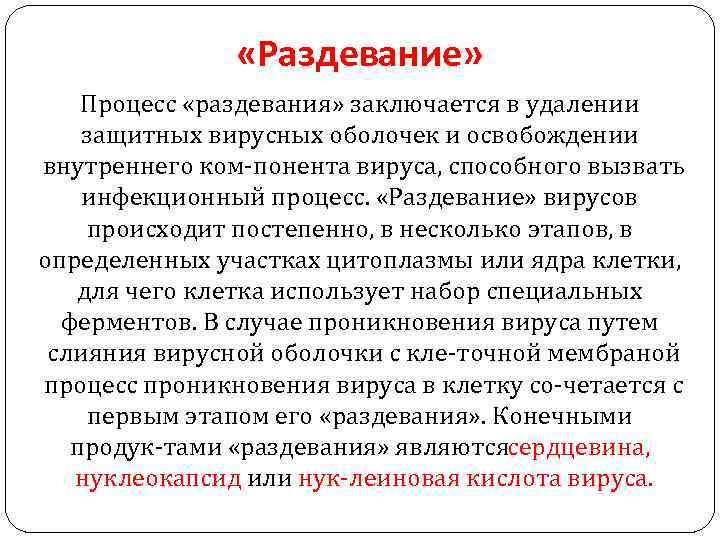 «Раздевание»

Процесс «раздевания» заключается в удалении защитных вирусных оболочек и освобождении внутреннего ком-понента вируса, способного вызвать инфекционный процесс. «Раздевание» вирусов происходит постепенно, в несколько этапов, в определенных участках цитоплазмы или ядра клетки, для чего клетка использует набор специальных ферментов. В случае проникновения вируса путем слияния вирусной оболочки с кле-точной мембраной процесс проникновения вируса в клетку со-четается с первым этапом его «раздевания». Конечными продук-тами «раздевания» являютсясердцевина, нуклеокапсид или нук-леиновая кислота вируса.